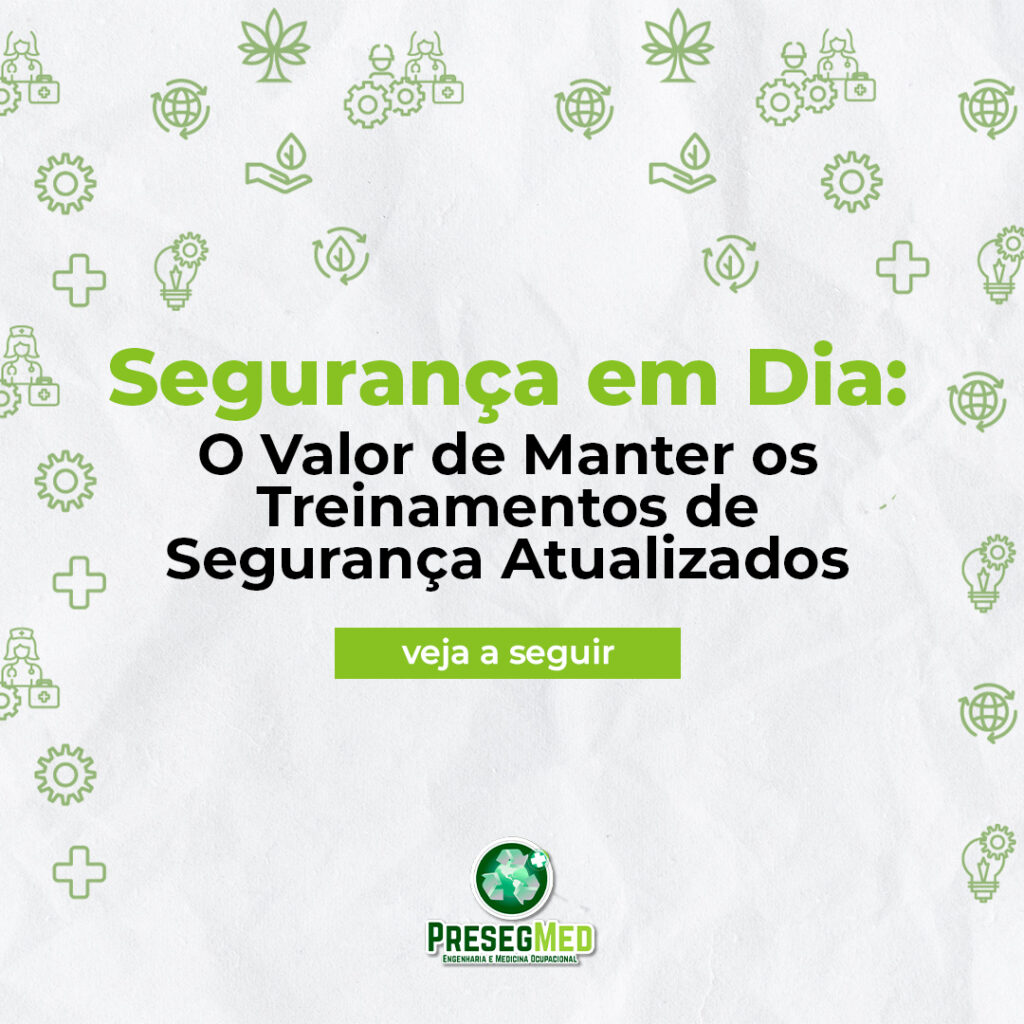 Segurança em Dia:
O Valor de Manter os Treinamentos de Segurança Atualizados

veja a seguir

PRESEGMED
ENGENHARIA E MEDICINA OCUPACIONAL